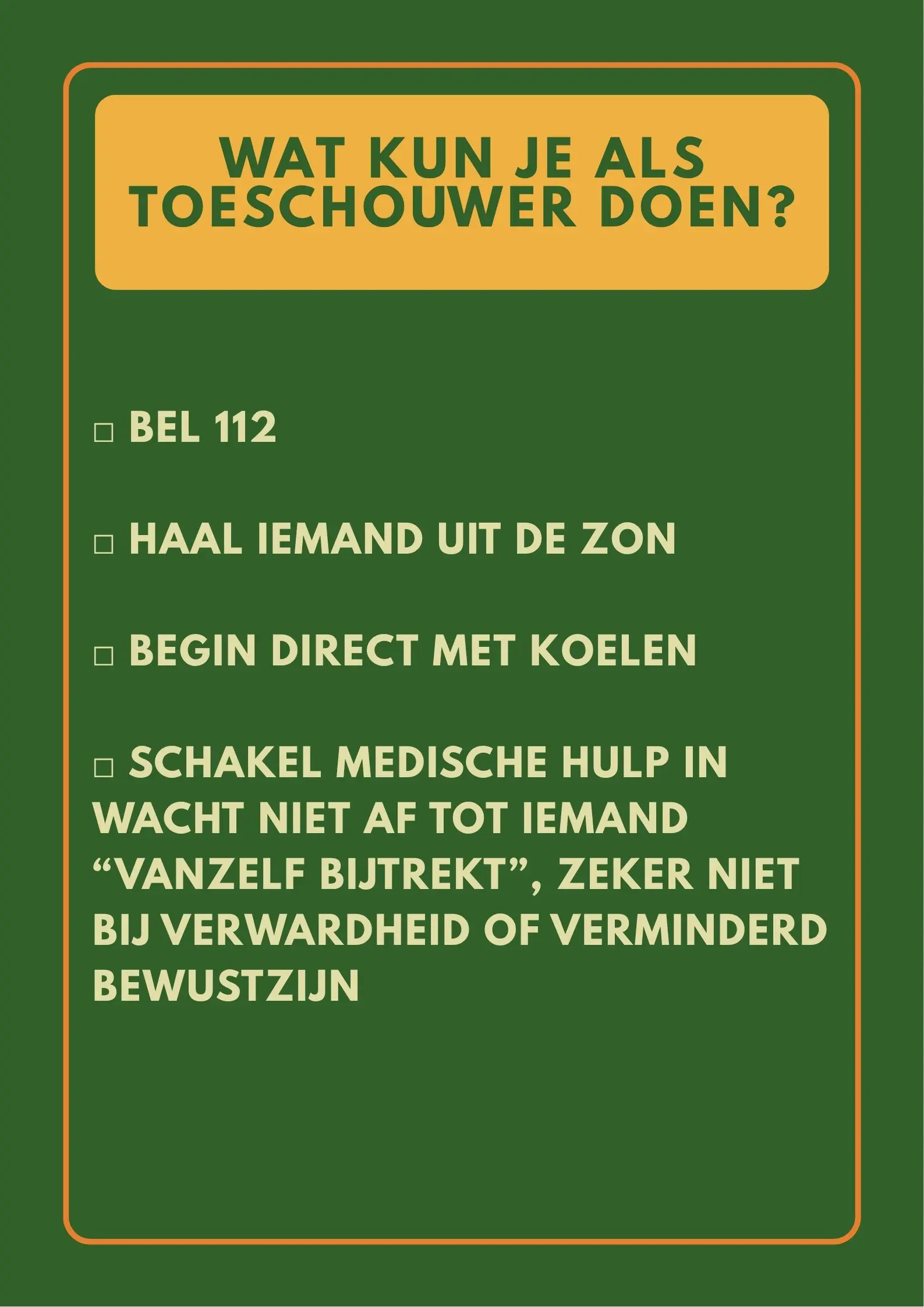 WAT KUN JE ALS TOESCHOUWER DOEN?

□ BEL 112

□ HAAL IEMAND UIT DE ZON

□ BEGIN DIRECT MET KOELEN

□ SCHAKEL MEDISCHE HULP IN WACHT NIET AF TOT IEMAND “VANZELF BIJTREKT”, ZEKER NIET BIJ VERWARDHEID OF VERMINDERD BEWUSTZIJN